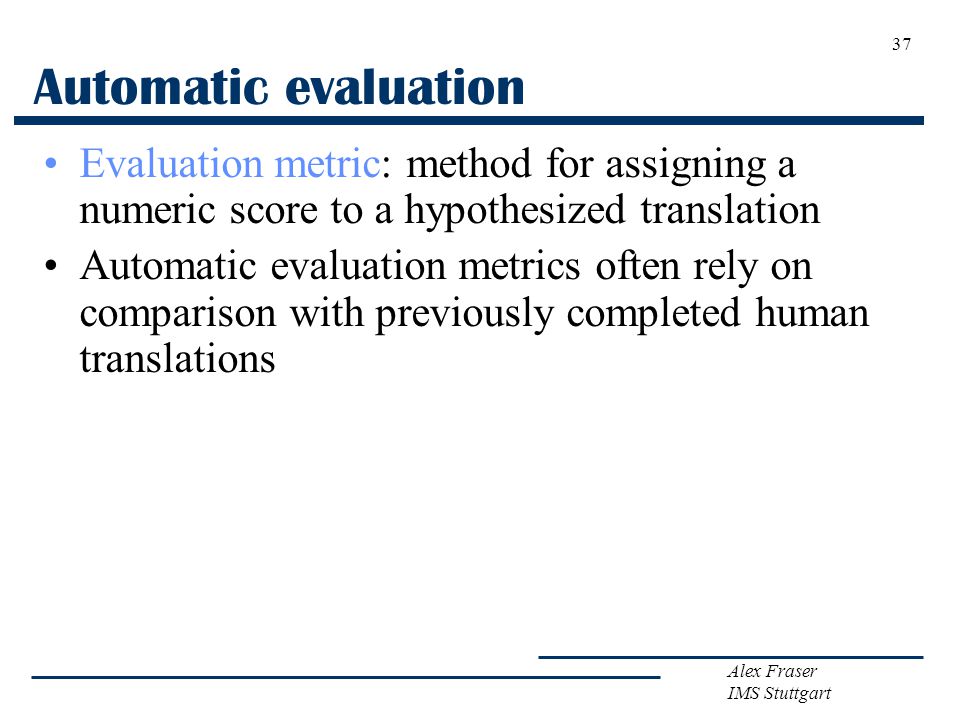 37

Automatic evaluation

• Evaluation metric: method for assigning a numeric score to a hypothesized translation
• Automatic evaluation metrics often rely on comparison with previously completed human translations

Alex Fraser
IMS Stuttgart